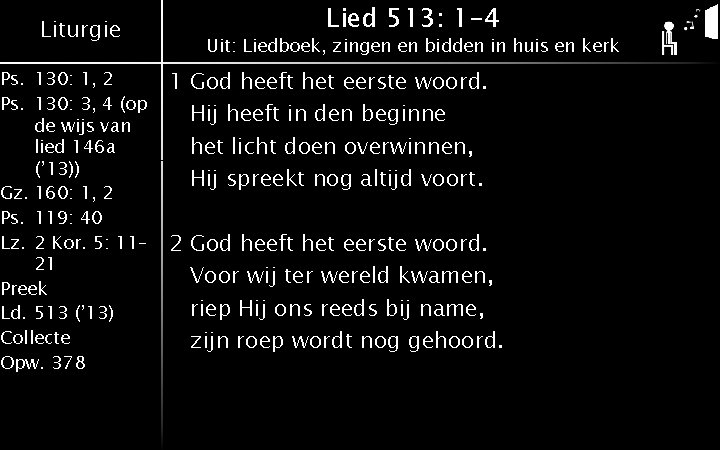 Liturgie

Ps. 130: 1, 2
Ps. 130: 3, 4 (op de wijs van lied 146a ('13))
Gz. 160: 1, 2
Ps. 119: 40
Lz. 2 Kor. 5: 11-21
Preek
Ld. 513 ('13)
Collecte
Opw. 378

Lied 513: 1-4
Uit: Liedboek, zingen en bidden in huis en kerk

1 God heeft het eerste woord.
Hij heeft in den beginne
het licht doen overwinnen,
Hij spreekt nog altijd voort.

2 God heeft het eerste woord.
Voor wij ter wereld kwamen,
riep Hij ons reeds bij name,
zijn roep wordt nog gehoord.